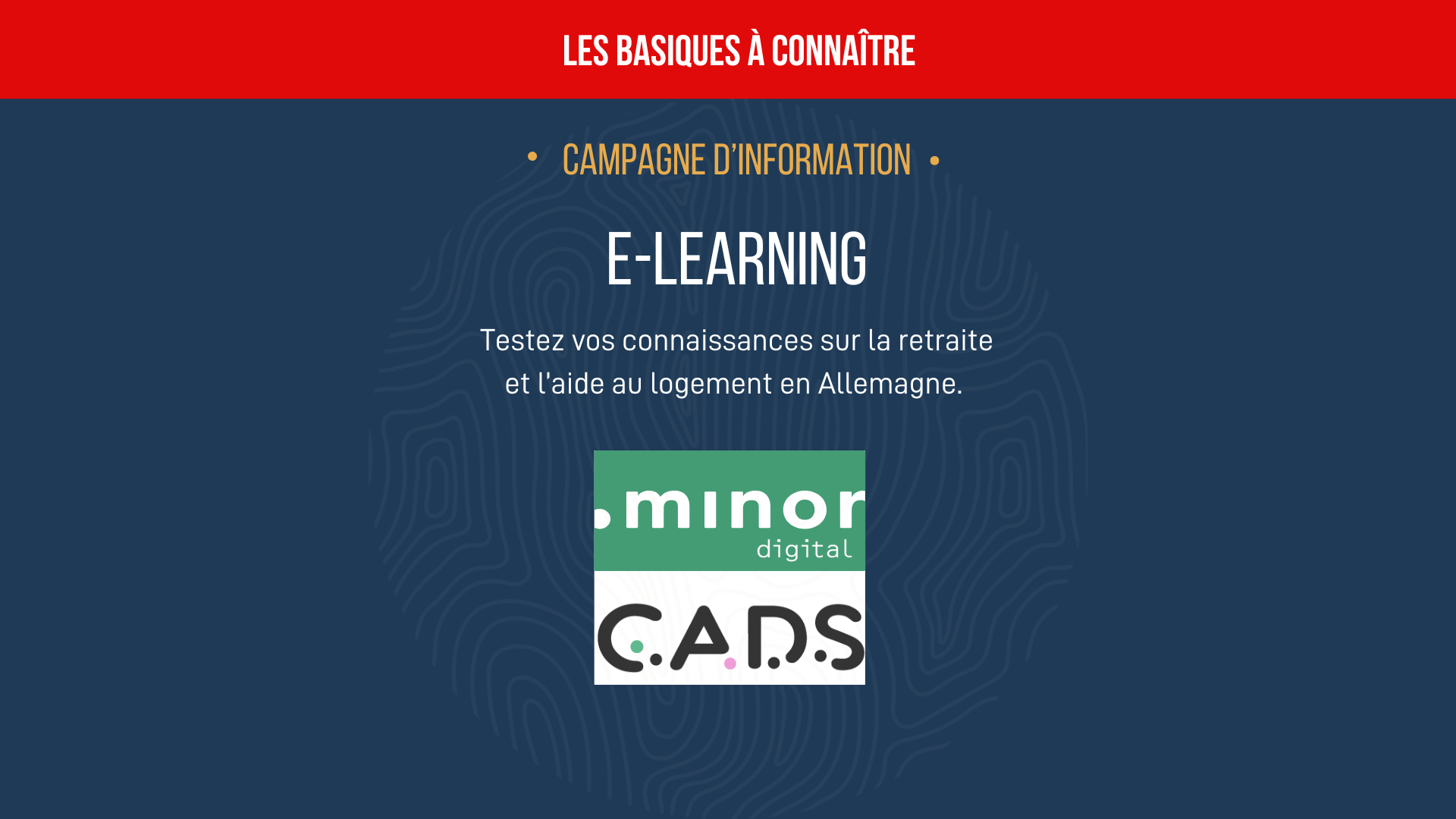 LES BASIQUES À CONNAÎTRE

• CAMPAGNE D'INFORMATION •

E-LEARNING

Testez vos connaissances sur la retraite et l'aide au logement en Allemagne.

.minor
digital

C.A.D.S